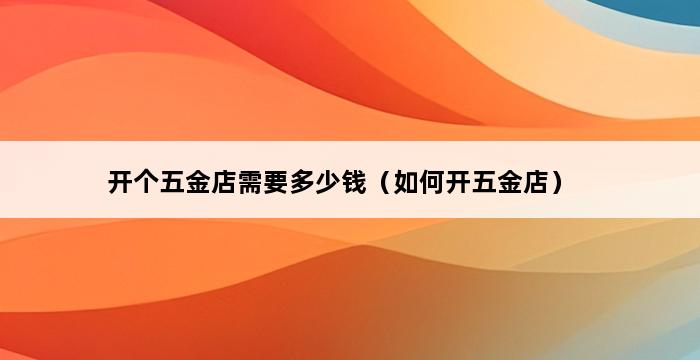 开个五金店需要多少钱（如何开五金店）